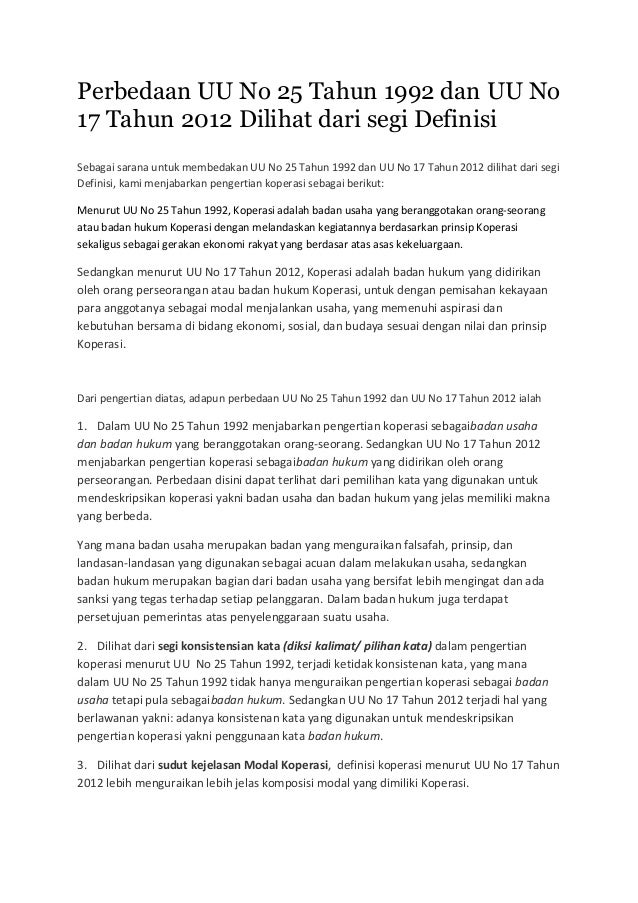 Perbedaan UU No 25 Tahun 1992 dan UU No 17 Tahun 2012 Dilihat dari segi Definisi

Sebagai sarana untuk membedakan UU No 25 Tahun 1992 dan UU No 17 Tahun 2012 dilihat dari segi Definisi, kami menjabarkan pengertian koperasi sebagai berikut:

Menurut UU No 25 Tahun 1992, Koperasi adalah badan usaha yang beranggotakan orang-seorang atau badan hukum Koperasi dengan melandaskan kegiatannya berdasarkan prinsip Koperasi sekaligus sebagai gerakan ekonomi rakyat yang berdasar atas asas kekeluargaan.

Sedangkan menurut UU No 17 Tahun 2012, Koperasi adalah badan hukum yang didirikan oleh orang perseorangan atau badan hukum Koperasi, untuk dengan pemisahan kekayaan para anggotanya sebagai modal menjalankan usaha, yang memenuhi aspirasi dan kebutuhan bersama di bidang ekonomi, sosial, dan budaya sesuai dengan nilai dan prinsip Koperasi.

Dari pengertian diatas, adapun perbedaan UU No 25 Tahun 1992 dan UU No 17 Tahun 2012 ialah

1. Dalam UU No 25 Tahun 1992 menjabarkan pengertian koperasi sebagaibadan usaha dan badan hukum yang beranggotakan orang-seorang. Sedangkan UU No 17 Tahun 2012 menjabarkan pengertian koperasi sebagaibadan hukum yang didirikan oleh orang perseorangan. Perbedaan disini dapat terlihat dari pemilihan kata yang digunakan untuk mendeskripsikan koperasi yakni badan usaha dan badan hukum yang jelas memiliki makna yang berbeda.

Yang mana badan usaha merupakan badan yang menguraikan falsafah, prinsip, dan landasan-landasan yang digunakan sebagai acuan dalam melakukan usaha, sedangkan badan hukum merupakan bagian dari badan usaha yang bersifat lebih mengingat dan ada sanksi yang tegas terhadap setiap pelanggaran. Dalam badan hukum juga terdapat persetujuan pemerintas atas penyelenggaraan suatu usaha.

2. Dilihat dari segi konsistensian kata (diksi kalimat/ pilihan kata) dalam pengertian koperasi menurut UU No 25 Tahun 1992, terjadi ketidak konsistenan kata, yang mana dalam UU No 25 Tahun 1992 tidak hanya menguraikan pengertian koperasi sebagai badan usaha tetapi pula sebagaibadan hukum. Sedangkan UU No 17 Tahun 2012 terjadi hal yang berlawanan yakni: adanya konsistenan kata yang digunakan untuk mendeskripsikan pengertian koperasi yakni penggunaan kata badan hukum.

3. Dilihat dari sudut kejelasan Modal Koperasi, definisi koperasi menurut UU No 17 Tahun 2012 lebih menguraikan lebih jelas komposisi modal yang dimiliki Koperasi.